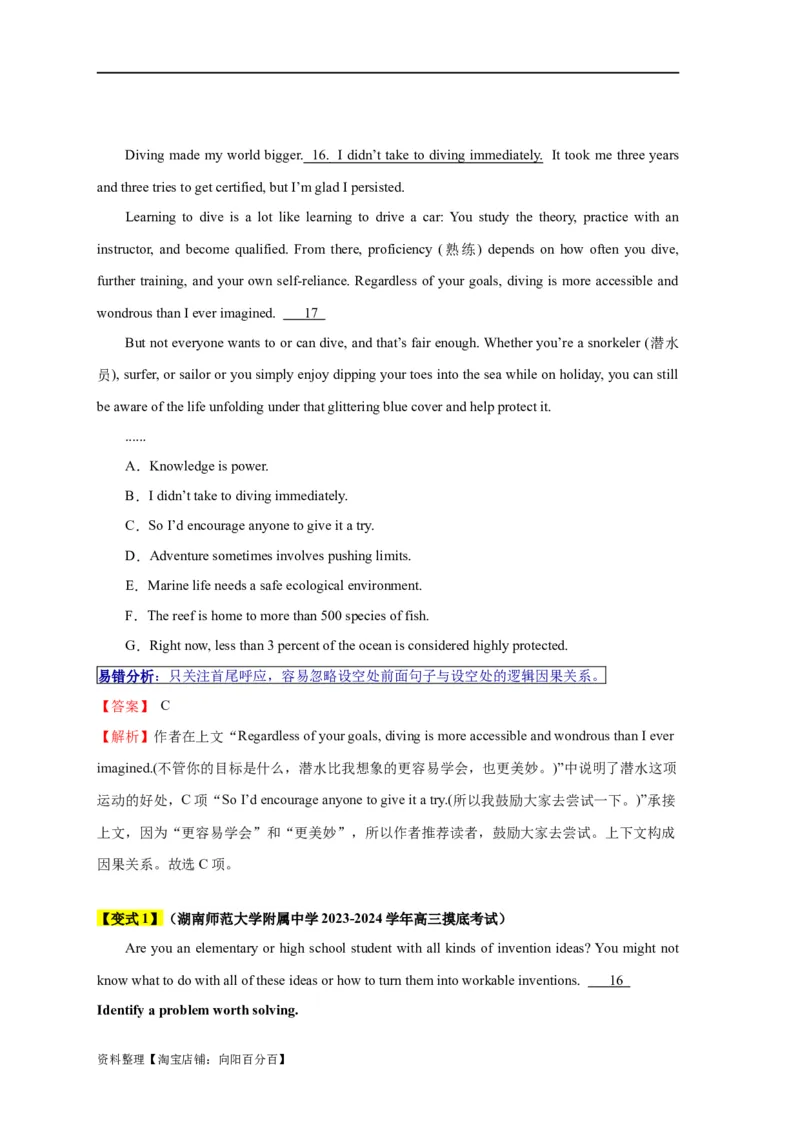 Diving made my world bigger. 16. I didn't take to diving immediately. It took me three years and three tries to get certified, but I'm glad I persisted.

Learning to dive is a lot like learning to drive a car: You study the theory, practice with an instructor, and become qualified. From there, proficiency (熟练) depends on how often you dive, further training, and your own self-reliance. Regardless of your goals, diving is more accessible and wondrous than I ever imagined. 17

But not everyone wants to or can dive, and that's fair enough. Whether you're a snorkeler (潜水员), surfer, or sailor or you simply enjoy dipping your toes into the sea while on holiday, you can still be aware of the life unfolding under that glittering blue cover and help protect it.

......

A．Knowledge is power.

B．I didn't take to diving immediately.

C．So I'd encourage anyone to give it a try.

D．Adventure sometimes involves pushing limits.

E．Marine life needs a safe ecological environment.

F．The reef is home to more than 500 species of fish.

G．Right now, less than 3 percent of the ocean is considered highly protected.

易错分析：只关注首尾呼应，容易忽略设空处前面句子与设空处的逻辑因果关系。

【答案】 C

【解析】作者在上文“Regardless of your goals, diving is more accessible and wondrous than I ever imagined.(不管你的目标是什么，潜水比我想象的更容易学会，也更美妙。)”中说明了潜水这项运动的好处，C 项“So I'd encourage anyone to give it a try.(所以我鼓励大家去尝试一下。)”承接上文，因为“更容易学会”和“更美妙”，所以作者推荐读者，鼓励大家去尝试。上下文构成因果关系。故选 C 项。

【变式 1】（湖南师范大学附属中学 2023-2024 学年高三摸底考试）

Are you an elementary or high school student with all kinds of invention ideas? You might not know what to do with all of these ideas or how to turn them into workable inventions. 16

Identify a problem worth solving.

资料整理【淘宝店铺：向阳百分百】